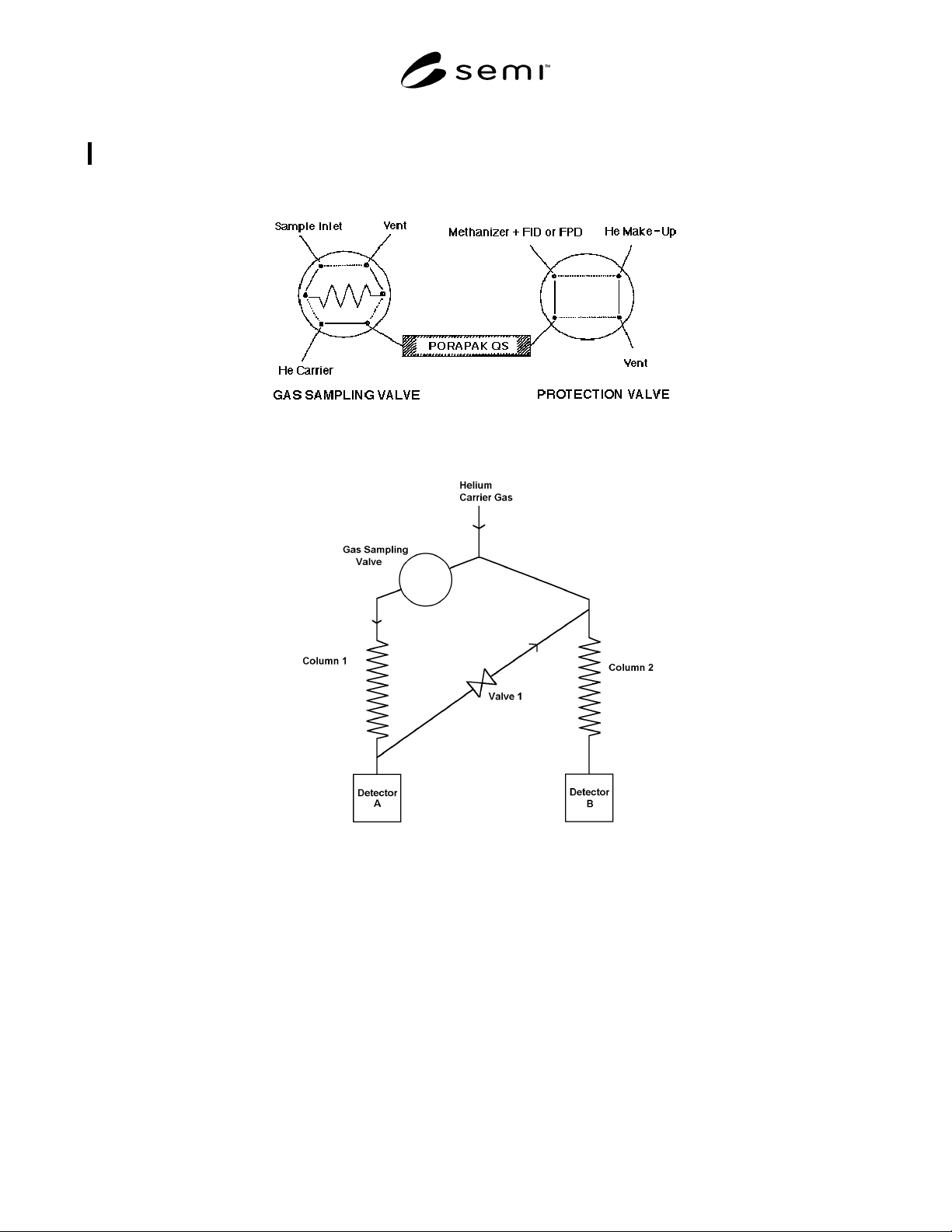 semi™

Sample Inlet

Vent

Methanizer + FID or FPD

He Make-Up

PORAPAK QS

He Carrier

Vent

GAS SAMPLING VALVE

PROTECTION VALVE

Helium Carrier Gas

Gas Sampling Valve

Column 1

Valve 1

Column 2

Detector A

Detector B